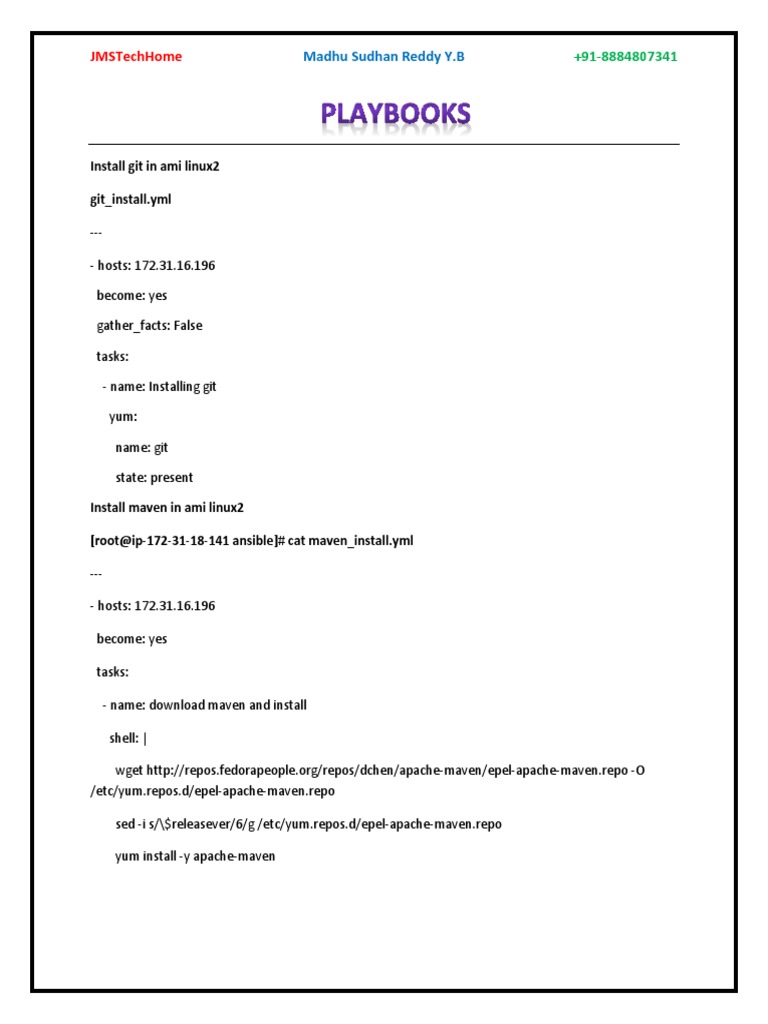 JMSTechHome Madhu Sudhan Reddy Y.B +91-8884807341

PLAYBOOKS

Install git in ami linux2

git_install.yml

---

- hosts: 172.31.16.196

become: yes

gather_facts: False

tasks:

- name: Installing git

yum:

name: git

state: present

Install maven in ami linux2

[root@ip-172-31-18-141 ansible]# cat maven_install.yml

---

- hosts: 172.31.16.196

become: yes

tasks:

- name: download maven and install

shell: |

wget http://repos.fedorapeople.org/repos/dchen/apache-maven/epel-apache-maven.repo -O /etc/yum.repos.d/epel-apache-maven.repo

sed -i s/\$releasever/6/g /etc/yum.repos.d/epel-apache-maven.repo

yum install -y apache-maven